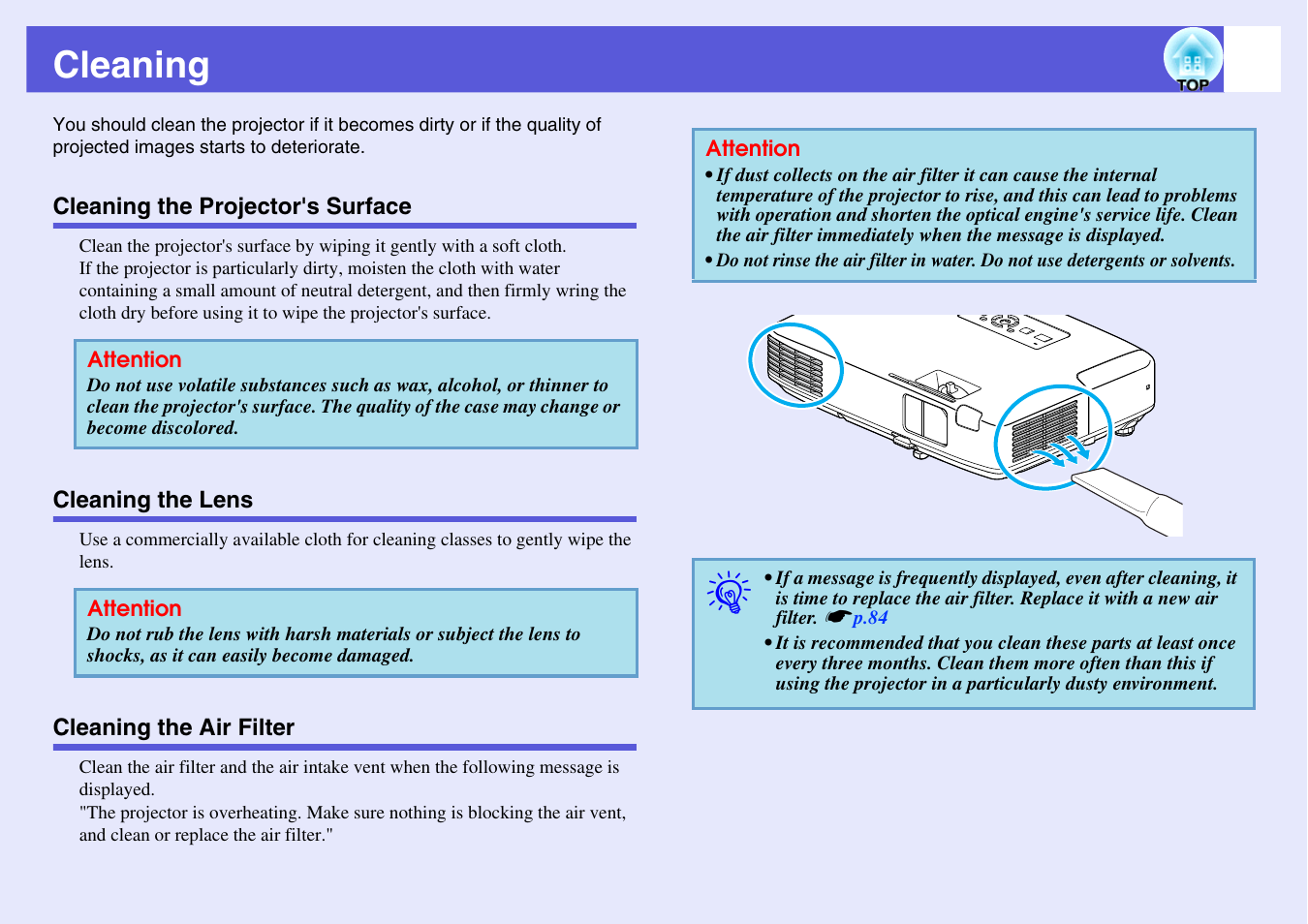 Cleaning

TOP

You should clean the projector if it becomes dirty or if the quality of projected images starts to deteriorate.

Cleaning the Projector's Surface

Clean the projector's surface by wiping it gently with a soft cloth.
If the projector is particularly dirty, moisten the cloth with water containing a small amount of neutral detergent, and then firmly wring the cloth dry before using it to wipe the projector's surface.

Attention
Do not use volatile substances such as wax, alcohol, or thinner to clean the projector's surface. The quality of the case may change or become discolored.

Cleaning the Lens

Use a commercially available cloth for cleaning classes to gently wipe the lens.

Attention
Do not rub the lens with harsh materials or subject the lens to shocks, as it can easily become damaged.

Cleaning the Air Filter

Clean the air filter and the air intake vent when the following message is displayed.
"The projector is overheating. Make sure nothing is blocking the air vent, and clean or replace the air filter."

Attention
• If dust collects on the air filter it can cause the internal temperature of the projector to rise, and this can lead to problems with operation and shorten the optical engine's service life. Clean the air filter immediately when the message is displayed.
• Do not rinse the air filter in water. Do not use detergents or solvents.

• If a message is frequently displayed, even after cleaning, it is time to replace the air filter. Replace it with a new air filter. ☛ p.84
• It is recommended that you clean these parts at least once every three months. Clean them more often than this if using the projector in a particularly dusty environment.